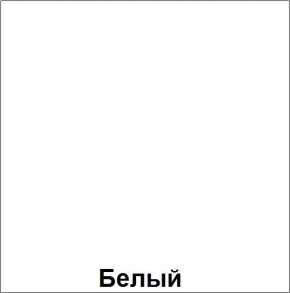 Белый